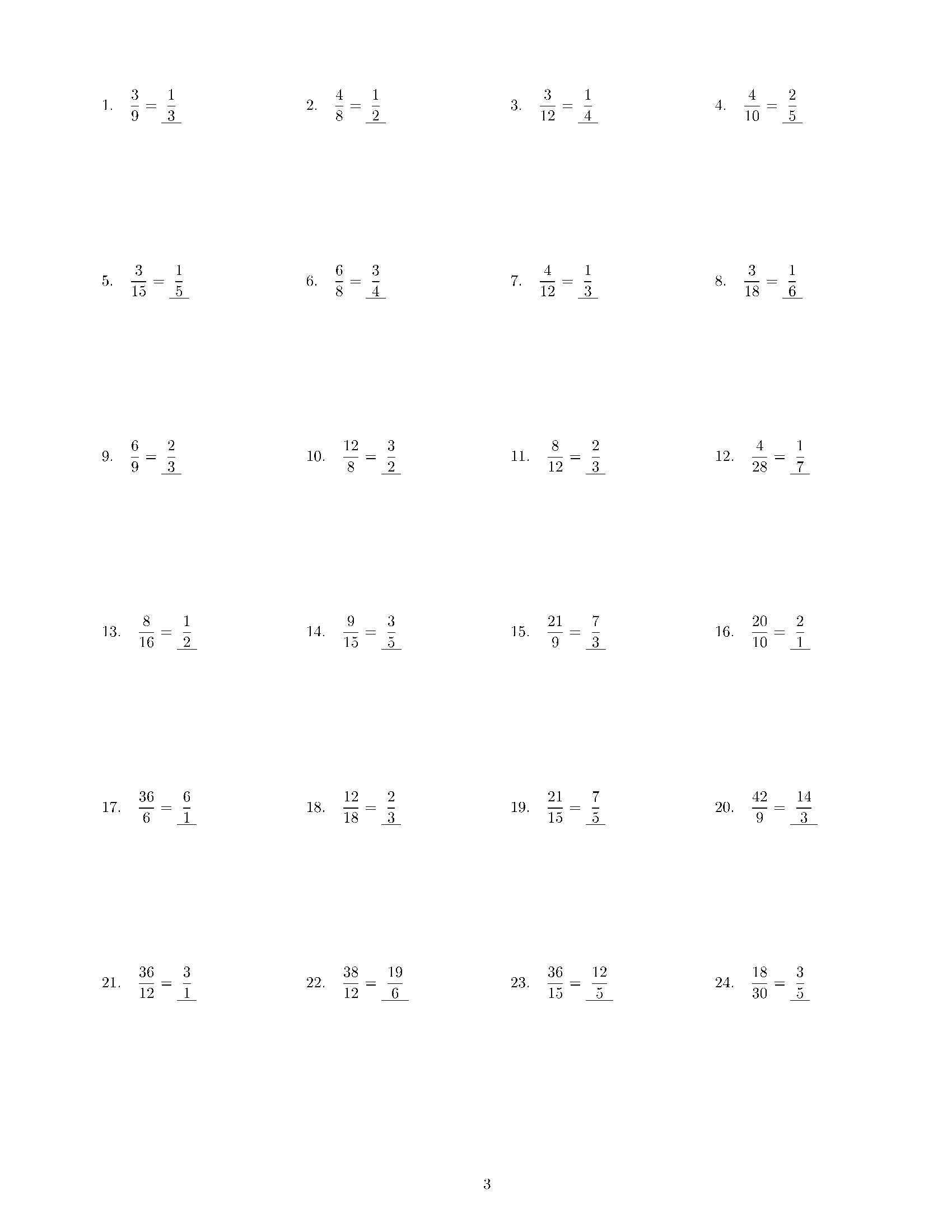 1. $\frac{3}{9} = \frac{1}{3}$

2. $\frac{4}{8} = \frac{1}{2}$

3. $\frac{3}{12} = \frac{1}{4}$

4. $\frac{4}{10} = \frac{2}{5}$

5. $\frac{3}{15} = \frac{1}{5}$

6. $\frac{6}{8} = \frac{3}{4}$

7. $\frac{4}{12} = \frac{1}{3}$

8. $\frac{3}{18} = \frac{1}{6}$

9. $\frac{6}{9} = \frac{2}{3}$

10. $\frac{12}{8} = \frac{3}{2}$

11. $\frac{8}{12} = \frac{2}{3}$

12. $\frac{4}{28} = \frac{1}{7}$

13. $\frac{8}{16} = \frac{1}{2}$

14. $\frac{9}{15} = \frac{3}{5}$

15. $\frac{21}{9} = \frac{7}{3}$

16. $\frac{20}{10} = \frac{2}{1}$

17. $\frac{36}{6} = \frac{6}{1}$

18. $\frac{12}{18} = \frac{2}{3}$

19. $\frac{21}{15} = \frac{7}{5}$

20. $\frac{42}{9} = \frac{14}{3}$

21. $\frac{36}{12} = \frac{3}{1}$

22. $\frac{38}{12} = \frac{19}{6}$

23. $\frac{36}{15} = \frac{12}{5}$

24. $\frac{18}{30} = \frac{3}{5}$

3